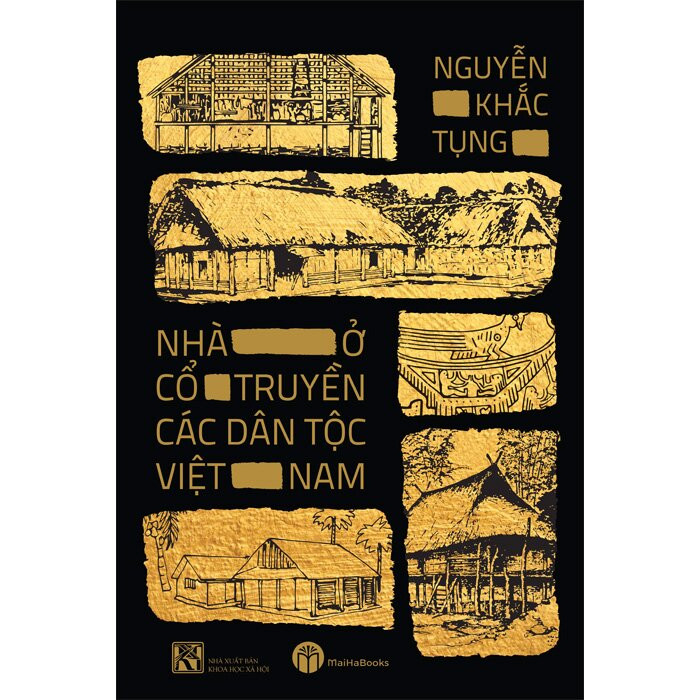 NGUYỄN KHẮC TỤNG

NHÀ Ở CỔ TRUYỀN CÁC DÂN TỘC VIỆT NAM

NHÀ XUẤT BẢN KHOA HỌC XÃ HỘI

MaiHaBooks